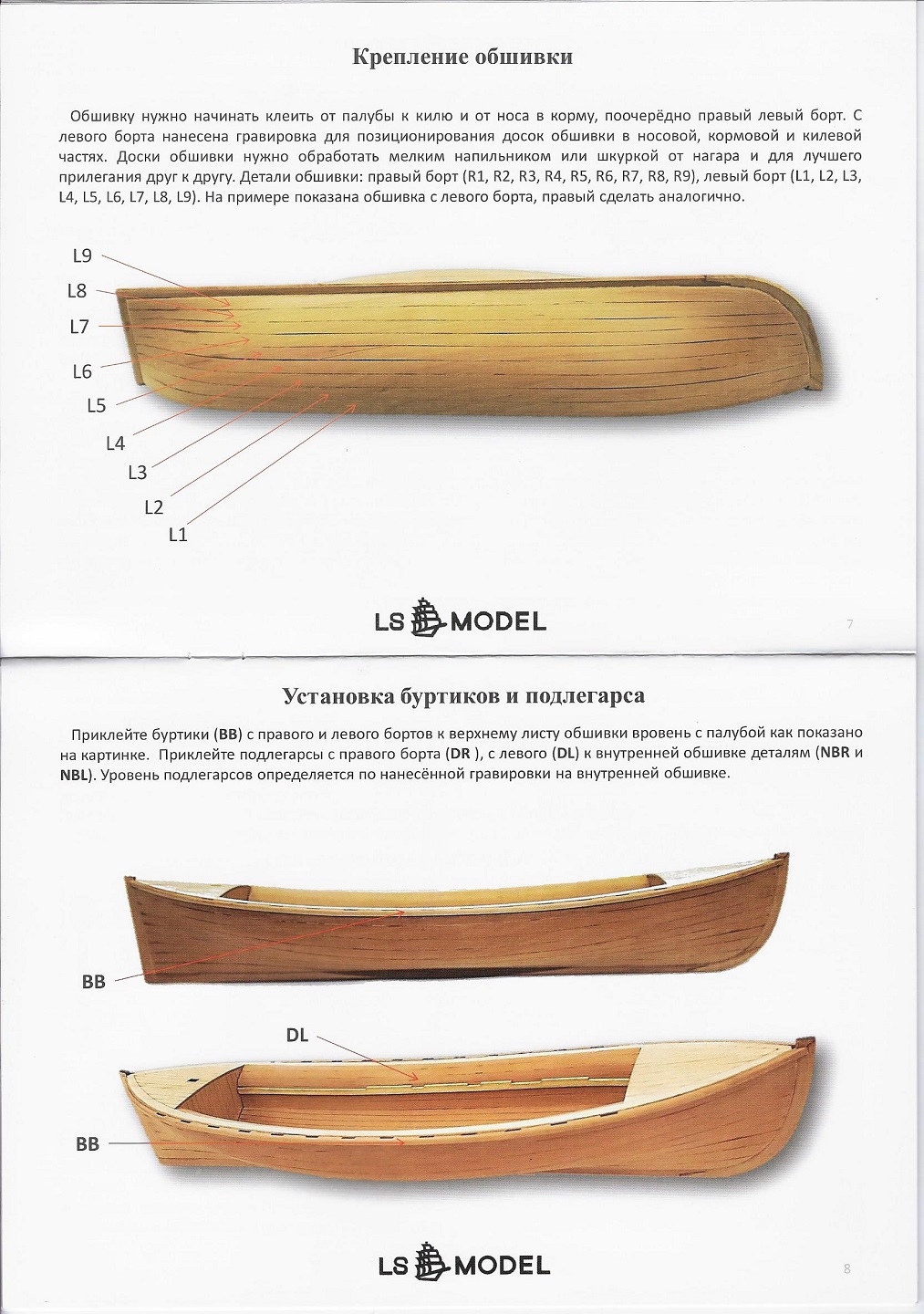 Крепление обшивки

Обшивку нужно начинать клеить от палубы к килю и от носа в корму, поочерёдно правый левый борт. С левого борта нанесена гравировка для позиционирования досок обшивки в носовой, кормовой и килевой частях. Доски обшивки нужно обработать мелким напильником или шкуркой от нагара и для лучшего прилегания друг к другу. Детали обшивки: правый борт (R1, R2, R3, R4, R5, R6, R7, R8, R9), левый борт (L1, L2, L3, L4, L5, L6, L7, L8, L9). На примере показана обшивка с левого борта, правый сделать аналогично.

L9
L8
L7
L6
L5
L4
L3
L2
L1

LS MODEL

7

Установка буртиков и подлегарса

Приклейте буртики (BB) с правого и левого бортов к верхнему листу обшивки вровень с палубой как показано на картинке. Приклейте подлегарсы с правого борта (DR ), с левого (DL) к внутренней обшивке деталям (NBR и NBL). Уровень подлегарсов определяется по нанесённой гравировки на внутренней обшивке.

BB

DL

BB

LS MODEL

8